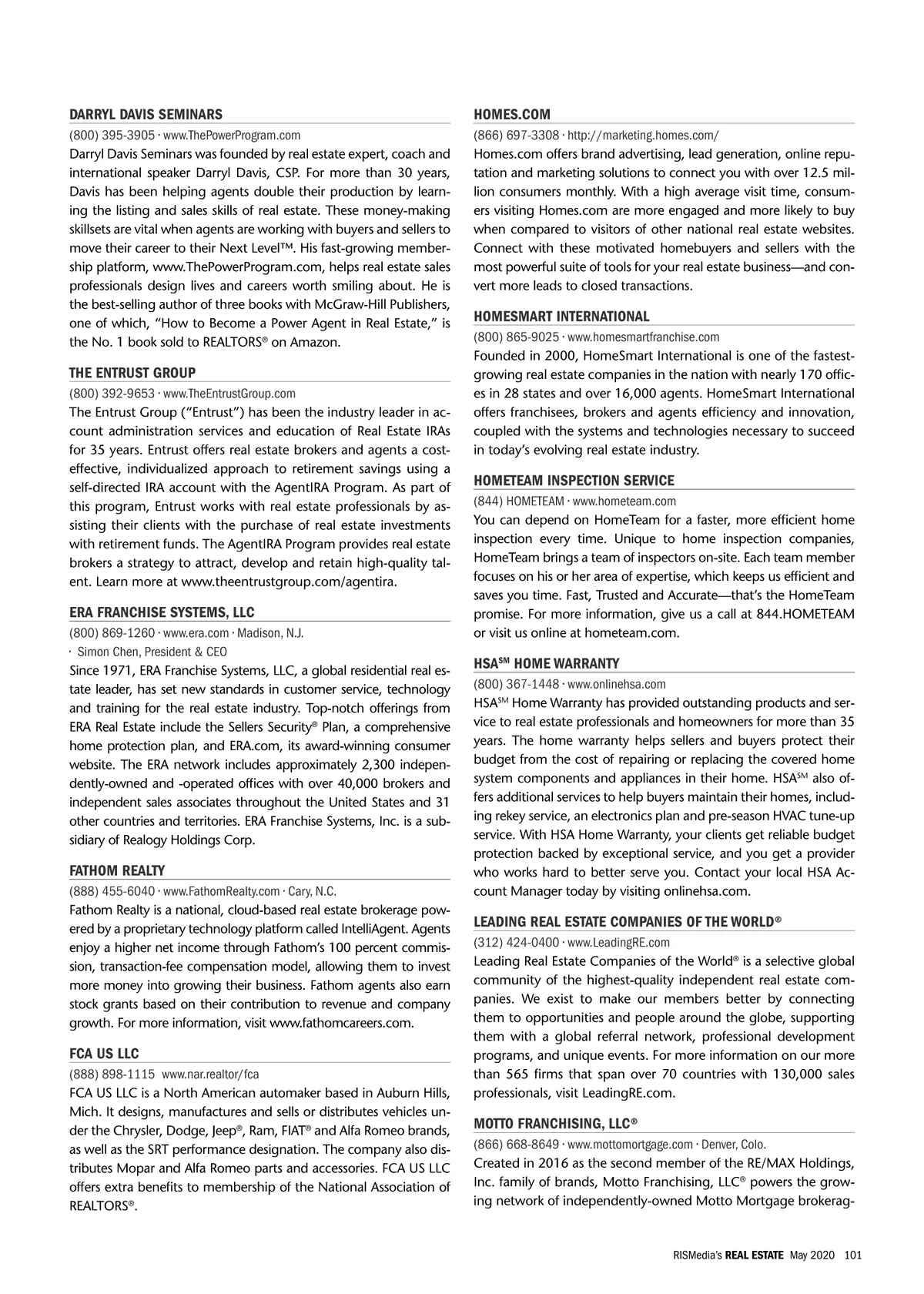 DARRYL DAVIS SEMINARS

(800) 395-3905 · www.ThePowerProgram.com

Darryl Davis Seminars was founded by real estate expert, coach and international speaker Darryl Davis, CSP. For more than 30 years, Davis has been helping agents double their production by learning the listing and sales skills of real estate. These money-making skillsets are vital when agents are working with buyers and sellers to move their career to their Next Level™. His fast-growing membership platform, www.ThePowerProgram.com, helps real estate sales professionals design lives and careers worth smiling about. He is the best-selling author of three books with McGraw-Hill Publishers, one of which, "How to Become a Power Agent in Real Estate," is the No. 1 book sold to REALTORS® on Amazon.

THE ENTRUST GROUP

(800) 392-9653 · www.TheEntrustGroup.com

The Entrust Group ("Entrust") has been the industry leader in account administration services and education of Real Estate IRAs for 35 years. Entrust offers real estate brokers and agents a cost-effective, individualized approach to retirement savings using a self-directed IRA account with the AgentIRA Program. As part of this program, Entrust works with real estate professionals by assisting their clients with the purchase of real estate investments with retirement funds. The AgentIRA Program provides real estate brokers a strategy to attract, develop and retain high-quality talent. Learn more at www.theentrustgroup.com/agentira.

ERA FRANCHISE SYSTEMS, LLC

(800) 869-1260 · www.era.com · Madison, N.J.

· Simon Chen, President & CEO

Since 1971, ERA Franchise Systems, LLC, a global residential real estate leader, has set new standards in customer service, technology and training for the real estate industry. Top-notch offerings from ERA Real Estate include the Sellers Security® Plan, a comprehensive home protection plan, and ERA.com, its award-winning consumer website. The ERA network includes approximately 2,300 independently-owned and -operated offices with over 40,000 brokers and independent sales associates throughout the United States and 31 other countries and territories. ERA Franchise Systems, Inc. is a subsidiary of Realogy Holdings Corp.

FATHOM REALTY

(888) 455-6040 · www.FathomRealty.com · Cary, N.C.

Fathom Realty is a national, cloud-based real estate brokerage powered by a proprietary technology platform called IntelliAgent. Agents enjoy a higher net income through Fathom's 100 percent commission, transaction-fee compensation model, allowing them to invest more money into growing their business. Fathom agents also earn stock grants based on their contribution to revenue and company growth. For more information, visit www.fathomcareers.com.

FCA US LLC

(888) 898-1115 www.nar.realtor/fca

FCA US LLC is a North American automaker based in Auburn Hills, Mich. It designs, manufactures and sells or distributes vehicles under the Chrysler, Dodge, Jeep®, Ram, FIAT® and Alfa Romeo brands, as well as the SRT performance designation. The company also distributes Mopar and Alfa Romeo parts and accessories. FCA US LLC offers extra benefits to membership of the National Association of REALTORS®.

HOMES.COM

(866) 697-3308 · http://marketing.homes.com/

Homes.com offers brand advertising, lead generation, online reputation and marketing solutions to connect you with over 12.5 million consumers monthly. With a high average visit time, consumers visiting Homes.com are more engaged and more likely to buy when compared to visitors of other national real estate websites. Connect with these motivated homebuyers and sellers with the most powerful suite of tools for your real estate business—and convert more leads to closed transactions.

HOMESMART INTERNATIONAL

(800) 865-9025 · www.homesmartfranchise.com

Founded in 2000, HomeSmart International is one of the fastest-growing real estate companies in the nation with nearly 170 offices in 28 states and over 16,000 agents. HomeSmart International offers franchisees, brokers and agents efficiency and innovation, coupled with the systems and technologies necessary to succeed in today's evolving real estate industry.

HOMETEAM INSPECTION SERVICE

(844) HOMETEAM · www.hometeam.com

You can depend on HomeTeam for a faster, more efficient home inspection every time. Unique to home inspection companies, HomeTeam brings a team of inspectors on-site. Each team member focuses on his or her area of expertise, which keeps us efficient and saves you time. Fast, Trusted and Accurate—that's the HomeTeam promise. For more information, give us a call at 844.HOMETEAM or visit us online at hometeam.com.

HSA$^{SM}$ HOME WARRANTY

(800) 367-1448 · www.onlinehsa.com

HSA$^{SM}$ Home Warranty has provided outstanding products and service to real estate professionals and homeowners for more than 35 years. The home warranty helps sellers and buyers protect their budget from the cost of repairing or replacing the covered home system components and appliances in their home. HSA$^{SM}$ also offers additional services to help buyers maintain their homes, including rekey service, an electronics plan and pre-season HVAC tune-up service. With HSA Home Warranty, your clients get reliable budget protection backed by exceptional service, and you get a provider who works hard to better serve you. Contact your local HSA Account Manager today by visiting onlinehsa.com.

LEADING REAL ESTATE COMPANIES OF THE WORLD®

(312) 424-0400 · www.LeadingRE.com

Leading Real Estate Companies of the World® is a selective global community of the highest-quality independent real estate companies. We exist to make our members better by connecting them to opportunities and people around the globe, supporting them with a global referral network, professional development programs, and unique events. For more information on our more than 565 firms that span over 70 countries with 130,000 sales professionals, visit LeadingRE.com.

MOTTO FRANCHISING, LLC®

(866) 668-8649 · www.mottomortgage.com · Denver, Colo.

Created in 2016 as the second member of the RE/MAX Holdings, Inc. family of brands, Motto Franchising, LLC® powers the growing network of independently-owned Motto Mortgage brokerag-

RISMedia's REAL ESTATE May 2020 101